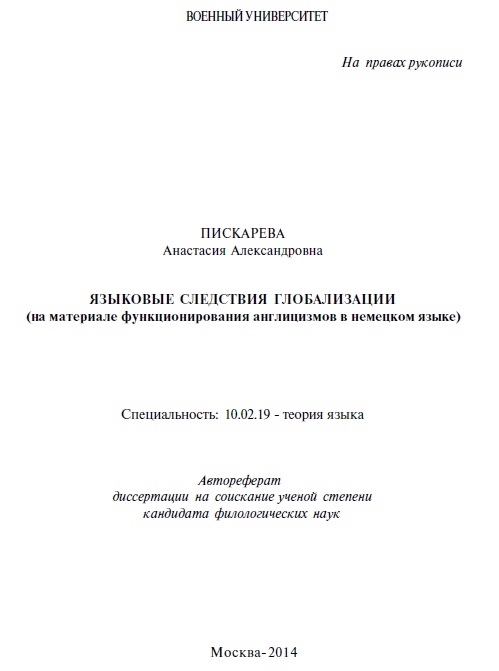 ВОЕННЫЙ УНИВЕРСИТЕТ

На правах рукописи

ПИСКАРЕВА
Анастасия Александровна

ЯЗЫКОВЫЕ СЛЕДСТВИЯ ГЛОБАЛИЗАЦИИ
(на материале функционирования англицизмов в немецком языке)

Специальность: 10.02.19 - теория языка

Автореферат
диссертации на соискание ученой степени
кандидата филологических наук

Москва-2014